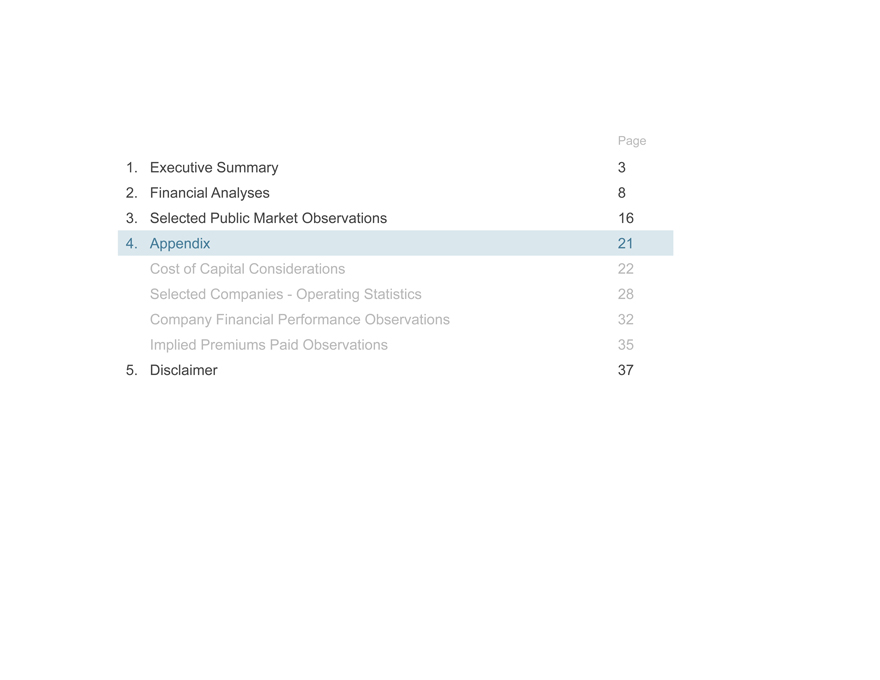 Page

1. Executive Summary 3
2. Financial Analyses 8
3. Selected Public Market Observations 16
4. Appendix 21
Cost of Capital Considerations 22
Selected Companies - Operating Statistics 28
Company Financial Performance Observations 32
Implied Premiums Paid Observations 35
5. Disclaimer 37